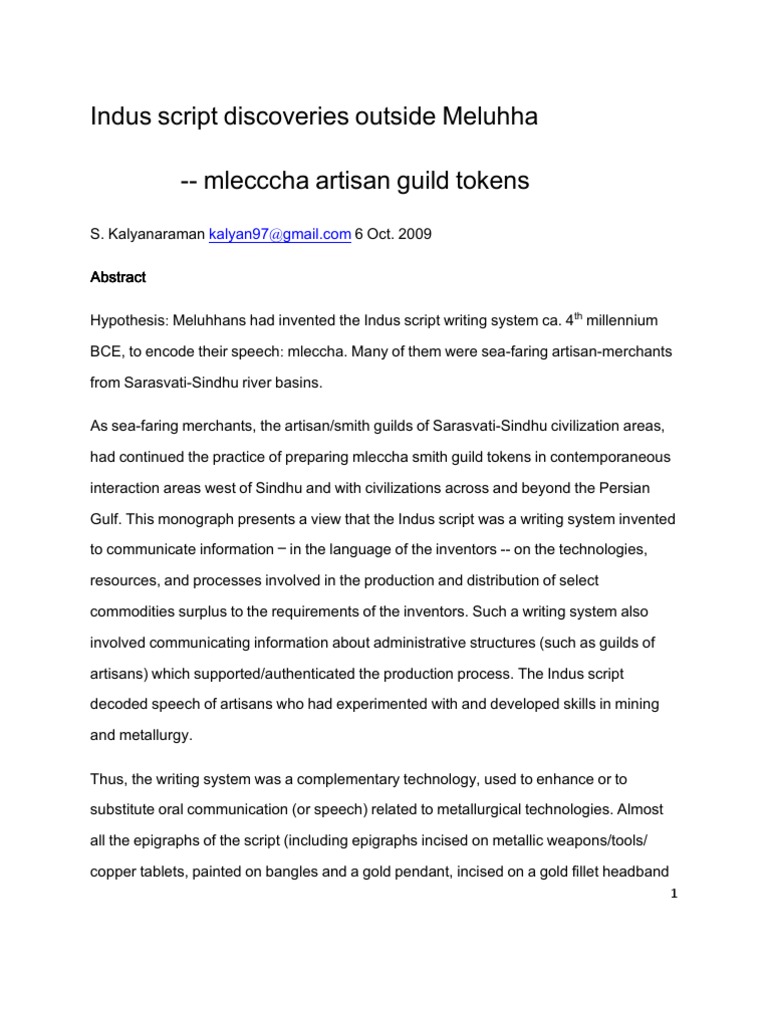 Indus script discoveries outside Meluhha

-- mlecccha artisan guild tokens

S. Kalyanaraman kalyan97@gmail.com 6 Oct. 2009

Abstract

Hypothesis: Meluhhans had invented the Indus script writing system ca. 4$^{th}$ millennium BCE, to encode their speech: mleccha. Many of them were sea-faring artisan-merchants from Sarasvati-Sindhu river basins.

As sea-faring merchants, the artisan/smith guilds of Sarasvati-Sindhu civilization areas, had continued the practice of preparing mleccha smith guild tokens in contemporaneous interaction areas west of Sindhu and with civilizations across and beyond the Persian Gulf. This monograph presents a view that the Indus script was a writing system invented to communicate information – in the language of the inventors -- on the technologies, resources, and processes involved in the production and distribution of select commodities surplus to the requirements of the inventors. Such a writing system also involved communicating information about administrative structures (such as guilds of artisans) which supported/authenticated the production process. The Indus script decoded speech of artisans who had experimented with and developed skills in mining and metallurgy.

Thus, the writing system was a complementary technology, used to enhance or to substitute oral communication (or speech) related to metallurgical technologies. Almost all the epigraphs of the script (including epigraphs incised on metallic weapons/tools/ copper tablets, painted on bangles and a gold pendant, incised on a gold fillet headband

1